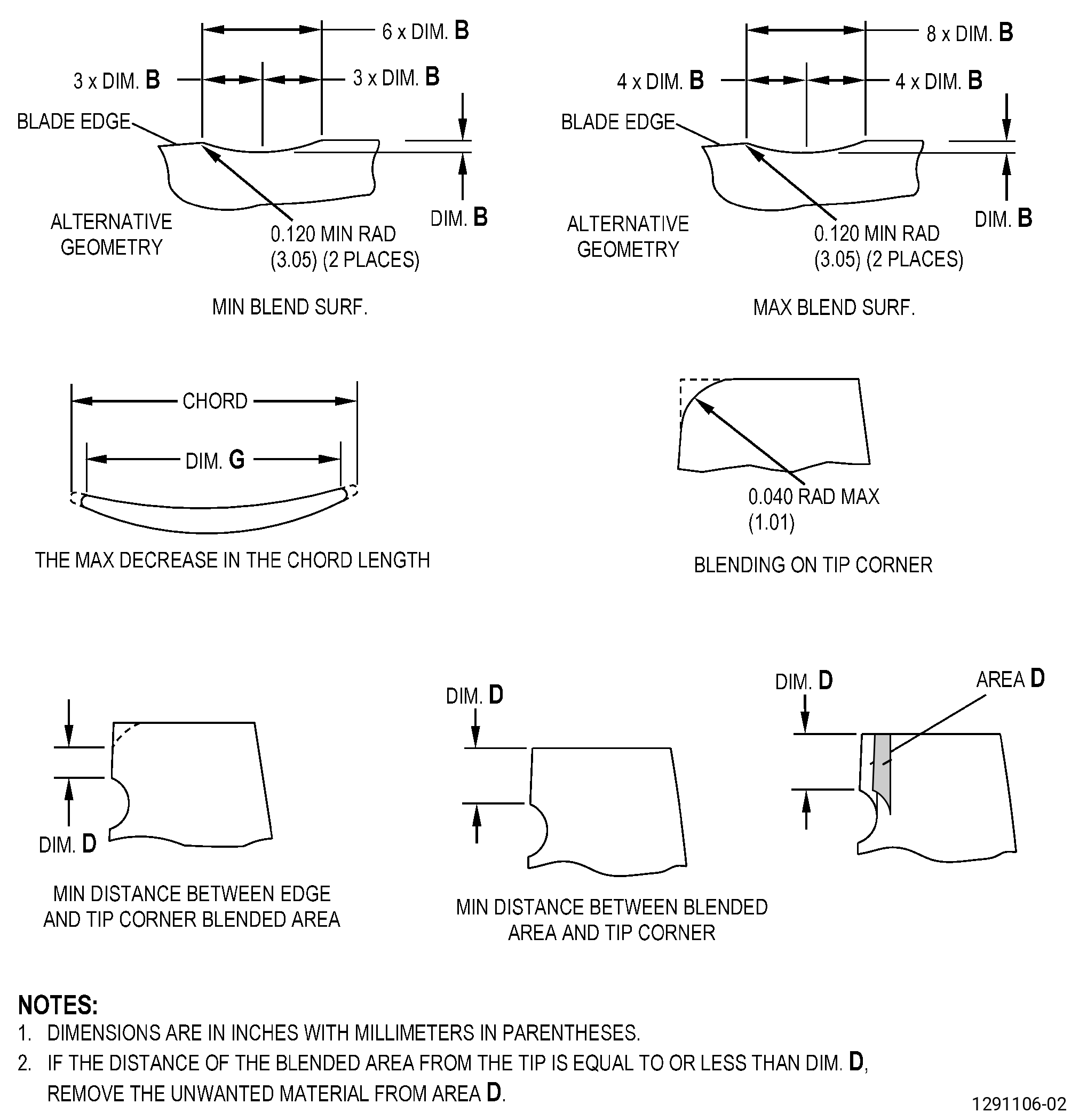 6 x DIM. B

3 x DIM. B

3 x DIM. B

BLADE EDGE

ALTERNATIVE GEOMETRY

0.120 MIN RAD (3.05) (2 PLACES)

DIM. B

MIN BLEND SURF.

8 x DIM. B

4 x DIM. B

4 x DIM. B

BLADE EDGE

ALTERNATIVE GEOMETRY

0.120 MIN RAD (3.05) (2 PLACES)

DIM. B

MAX BLEND SURF.

CHORD

DIM. G

THE MAX DECREASE IN THE CHORD LENGTH

0.040 RAD MAX (1.01)

BLENDING ON TIP CORNER

DIM. D

MIN DISTANCE BETWEEN EDGE AND TIP CORNER BLENDED AREA

DIM. D

MIN DISTANCE BETWEEN BLENDED AREA AND TIP CORNER

DIM. D

AREA D

NOTES:
1. DIMENSIONS ARE IN INCHES WITH MILLIMETERS IN PARENTHESES.
2. IF THE DISTANCE OF THE BLENDED AREA FROM THE TIP IS EQUAL TO OR LESS THAN DIM. D, REMOVE THE UNWANTED MATERIAL FROM AREA D.

1291106-02